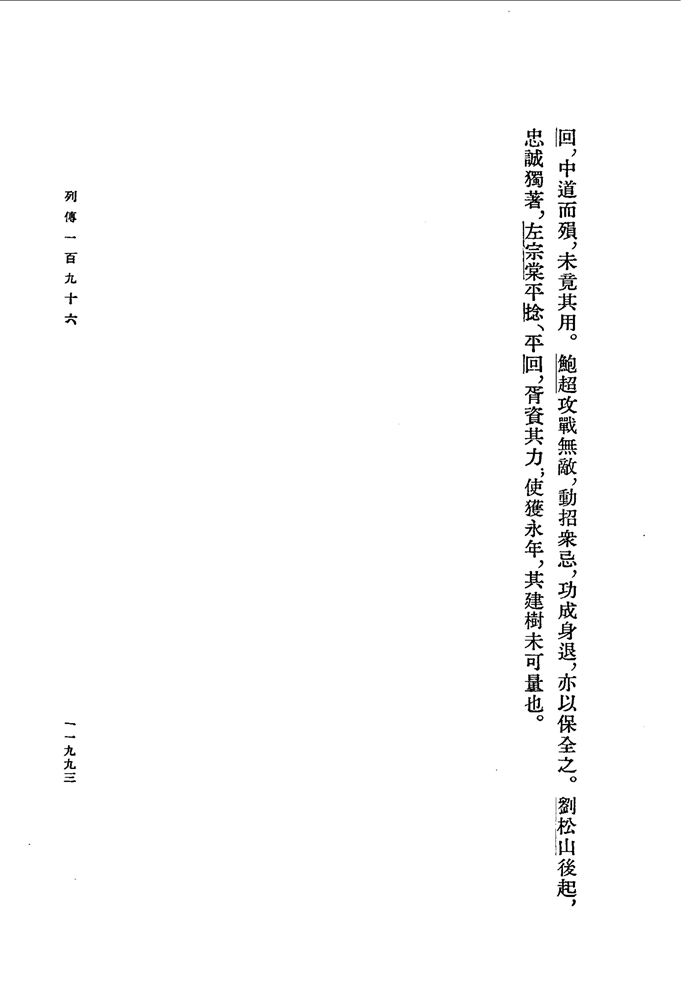 回，中道而殞，未竟其用。鮑超攻戰無敵，動招衆忌，功成身退，亦以保全之。劉松山後起，忠誠獨著，左宗棠平捻、平回，胥資其力，使獲永年，其建樹未可量也。

列傳一百九十六

一一九九三